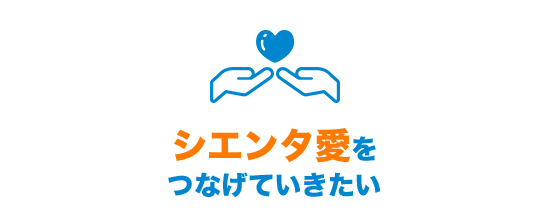 シエンタ愛を
つなげていきたい